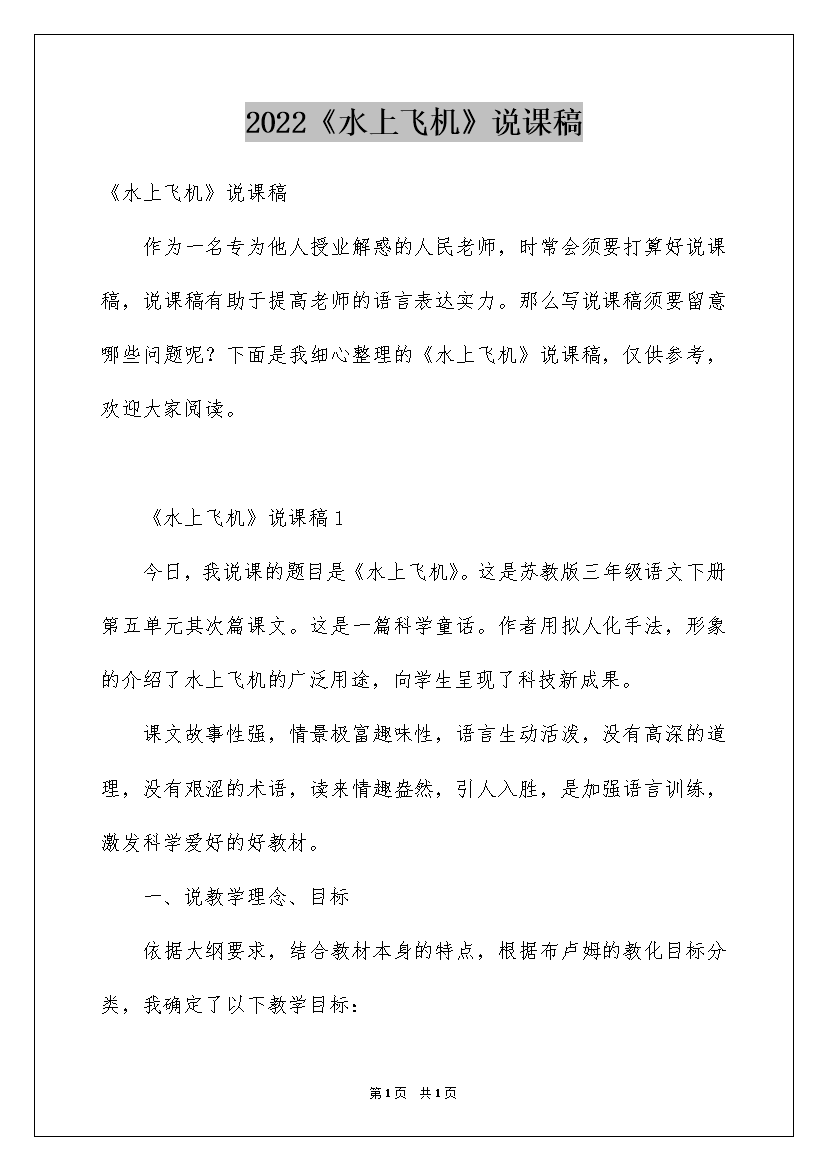 2022《水上飞机》说课稿

《水上飞机》说课稿

作为一名专为他人授业解惑的人民老师，时常会须要打算好说课稿，说课稿有助于提高老师的语言表达实力。那么写说课稿须要留意哪些问题呢？下面是我细心整理的《水上飞机》说课稿，仅供参考，欢迎大家阅读。

《水上飞机》说课稿1

今日，我说课的题目是《水上飞机》。这是苏教版三年级语文下册第五单元其次篇课文。这是一篇科学童话。作者用拟人化手法，形象的介绍了水上飞机的广泛用途，向学生呈现了科技新成果。

课文故事性强，情景极富趣味性，语言生动活泼，没有高深的道理，没有艰涩的术语，读来情趣盎然，引人入胜，是加强语言训练，激发科学爱好的好教材。

一、说教学理念、目标

依据大纲要求，结合教材本身的特点，根据布卢姆的教化目标分类，我确定了以下教学目标：

第1页 共1页